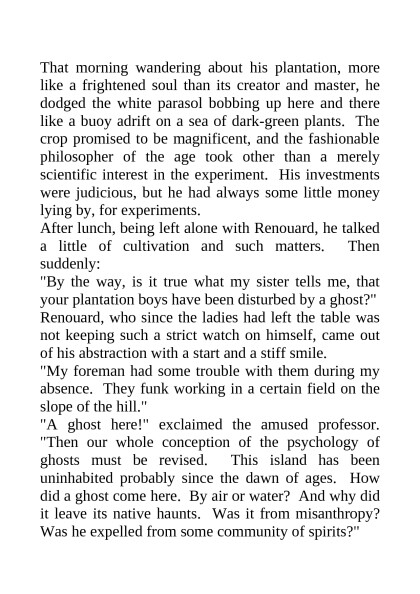 That morning wandering about his plantation, more like a frightened soul than its creator and master, he dodged the white parasol bobbing up here and there like a buoy adrift on a sea of dark-green plants. The crop promised to be magnificent, and the fashionable philosopher of the age took other than a merely scientific interest in the experiment. His investments were judicious, but he had always some little money lying by, for experiments.

After lunch, being left alone with Renouard, he talked a little of cultivation and such matters. Then suddenly:

"By the way, is it true what my sister tells me, that your plantation boys have been disturbed by a ghost?"

Renouard, who since the ladies had left the table was not keeping such a strict watch on himself, came out of his abstraction with a start and a stiff smile.

"My foreman had some trouble with them during my absence. They funk working in a certain field on the slope of the hill."

"A ghost here!" exclaimed the amused professor. "Then our whole conception of the psychology of ghosts must be revised. This island has been uninhabited probably since the dawn of ages. How did a ghost come here. By air or water? And why did it leave its native haunts. Was it from misanthropy? Was he expelled from some community of spirits?"